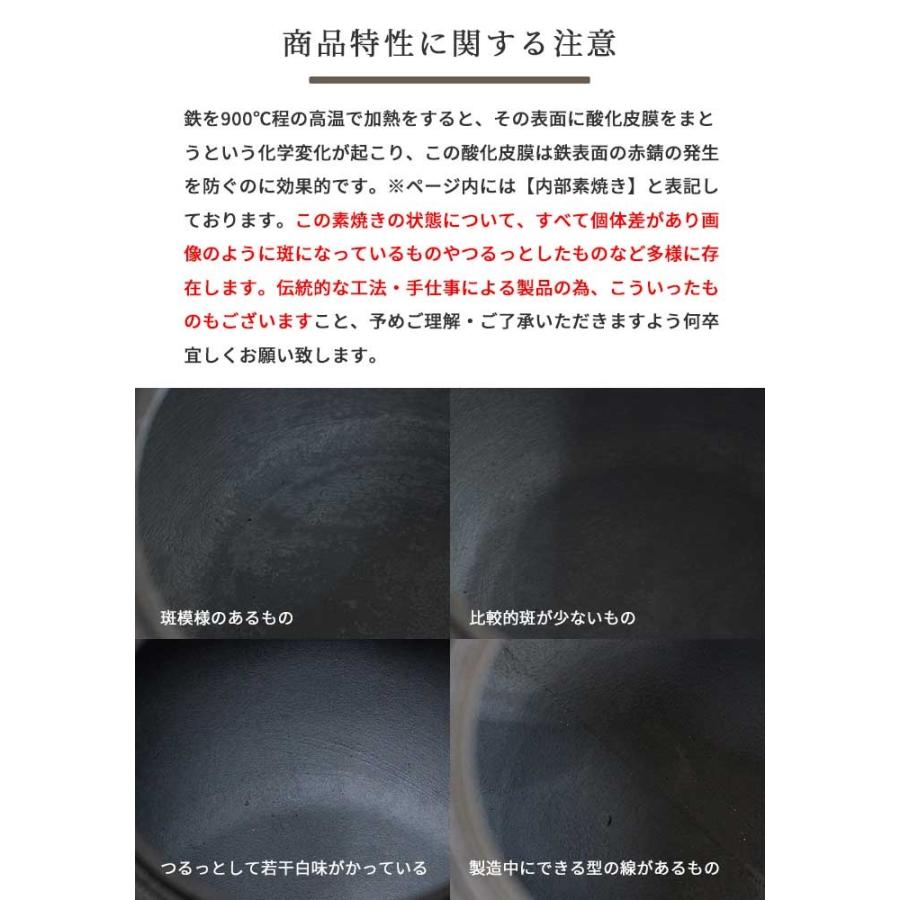 商品特性に関する注意

鉄を900℃程の高温で加熱をすると、その表面に酸化皮膜をまとうという化学変化が起こり、この酸化皮膜は鉄表面の赤錆の発生を防ぐのに効果的です。※ページ内には【内部素焼き】と表記しております。この素焼きの状態について、すべて個体差があり画像のように斑になっているものやつるっとしたものなど多様に存在します。伝統的な工法・手仕事による製品の為、こういったものもございますこと、予めご理解・ご了承いただきますよう何卒宜しくお願い致します。

斑模様のあるもの

比較的斑が少ないもの

つるっとして若干白味がかっている

製造中にできる型の線があるもの